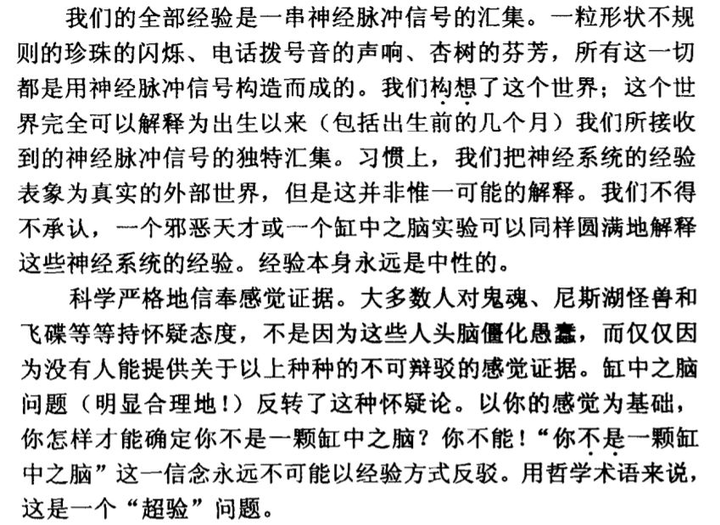 我们的全部经验是一串神经脉冲信号的汇集。一粒形状不规则的珍珠的闪烁、电话拨号音的声响、杏树的芬芳，所有这一切都是用神经脉冲信号构造而成的。我们构想了这个世界；这个世界完全可以解释为出生以来（包括出生前的几个月）我们所接收到的神经脉冲信号的独特汇集。习惯上，我们把神经系统的经验表象为真实的外部世界，但是这并非惟一可能的解释。我们不得不承认，一个邪恶天才或一个缸中之脑实验可以同样圆满地解释这些神经系统的经验。经验本身永远是中性的。

科学严格地信奉感觉证据。大多数人对鬼魂、尼斯湖怪兽和飞碟等等持怀疑态度，不是因为这些人头脑僵化愚蠢，而仅仅因为没有人能提供关于以上种种的不可辩驳的感觉证据。缸中之脑问题（明显合理地！）反转了这种怀疑论。以你的感觉为基础，你怎样才能确定你不是一颗缸中之脑？你不能！“你不是一颗缸中之脑”这一信念永远不可能以经验方式反驳。用哲学术语来说，这是一个“超验”问题。